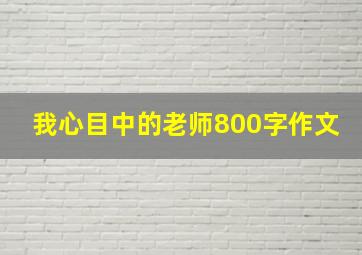 我心目中的老师800字作文